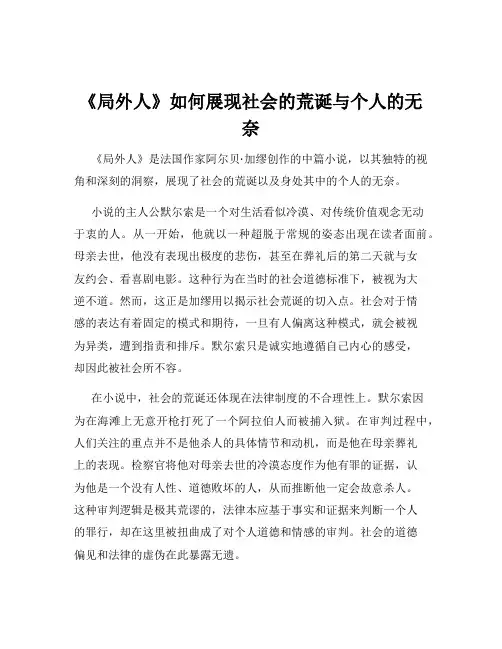 《局外人》如何展现社会的荒诞与个人的无奈

《局外人》是法国作家阿尔贝·加缪创作的中篇小说，以其独特的视角和深刻的洞察，展现了社会的荒诞以及身处其中的个人的无奈。

小说的主人公默尔索是一个对生活看似冷漠、对传统价值观念无动于衷的人。从一开始，他就以一种超脱于常规的姿态出现在读者面前。母亲去世，他没有表现出极度的悲伤，甚至在葬礼后的第二天就与女友约会、看喜剧电影。这种行为在当时的社会道德标准下，被视为大逆不道。然而，这正是加缪用以揭示社会荒诞的切入点。社会对于情感的表达有着固定的模式和期待，一旦有人偏离这种模式，就会被视为异类，遭到指责和排斥。默尔索只是诚实地遵循自己内心的感受，却因此被社会所不容。

在小说中，社会的荒诞还体现在法律制度的不合理性上。默尔索因为在海滩上无意开枪打死了一个阿拉伯人而被捕入狱。在审判过程中，人们关注的重点并不是他杀人的具体情节和动机，而是他在母亲葬礼上的表现。检察官将他对母亲去世的冷漠态度作为他有罪的证据，认为他是一个没有人性、道德败坏的人，从而推断他一定会故意杀人。这种审判逻辑是极其荒谬的，法律本应基于事实和证据来判断一个人的罪行，却在这里被扭曲成了对个人道德和情感的审判。社会的道德偏见和法律的虚伪在此暴露无遗。